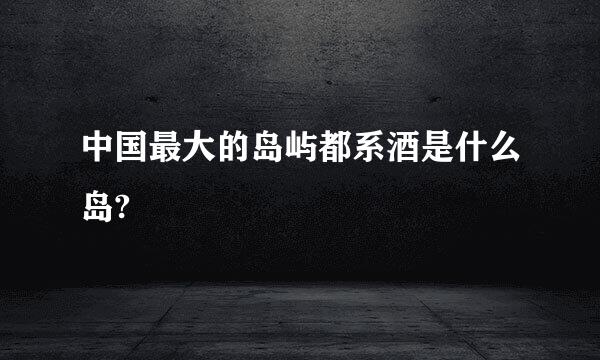 中国最大的岛屿都系酒是什么岛?